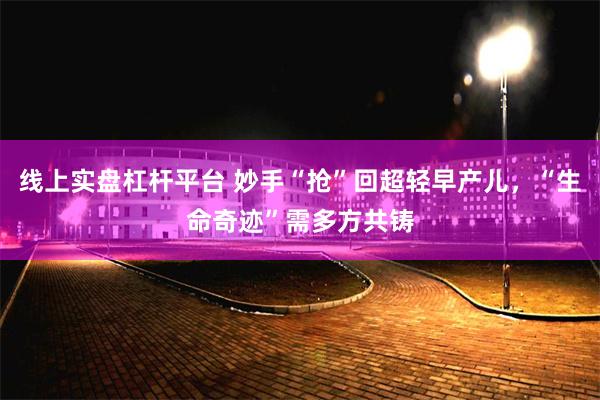 线上实盘杠杆平台 妙手“抢”回超轻早产儿，“生命奇迹”需多方共铸